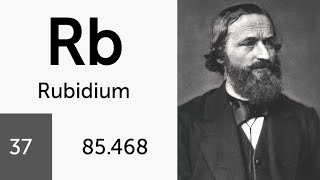 Rb
Rubidium

37

85.468